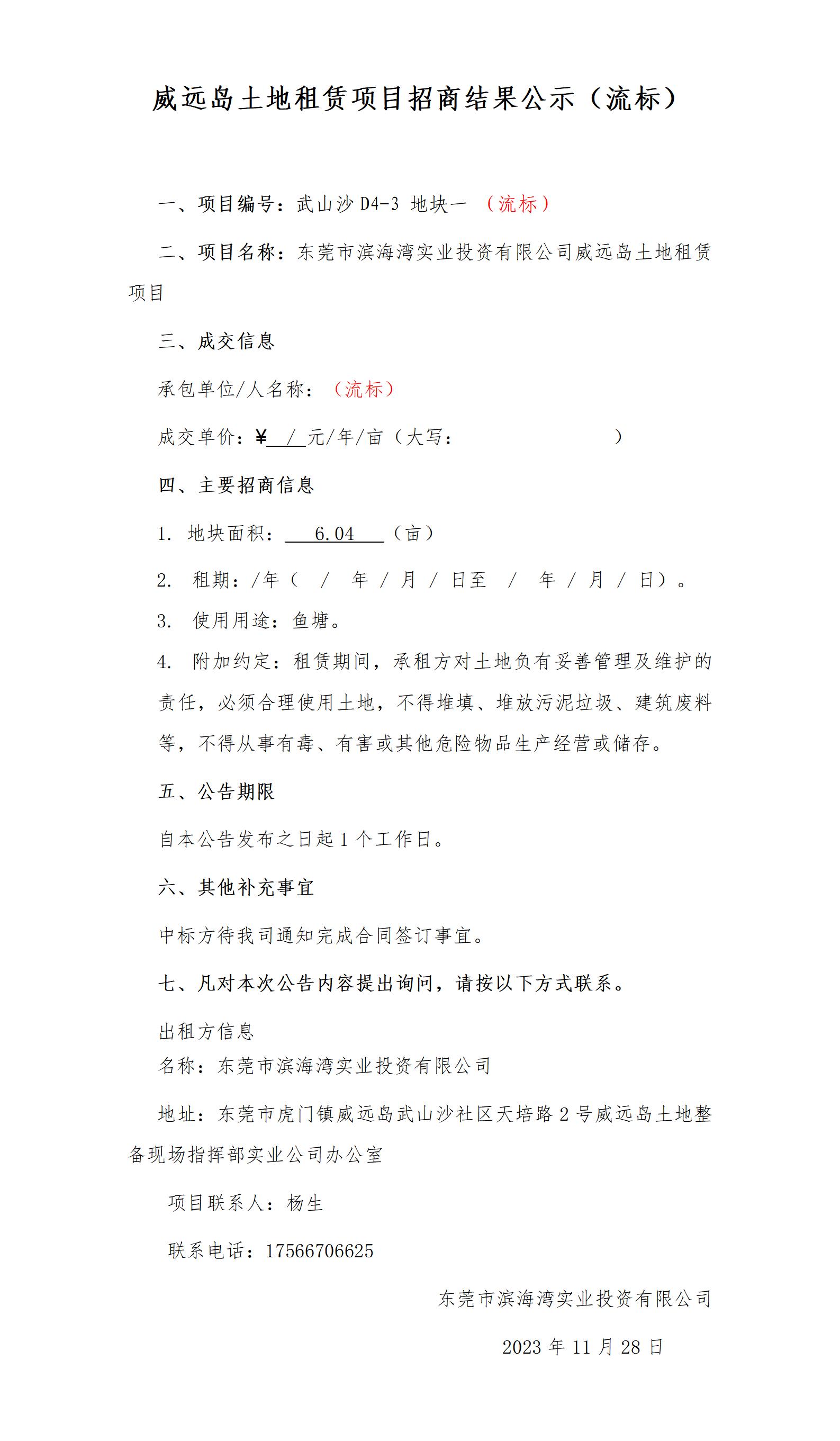 威远岛土地租赁项目招商结果公示（流标）

一、项目编号：武山沙 D4-3 地块一 （流标）

二、项目名称：东莞市滨海湾实业投资有限公司威远岛土地租赁项目

三、成交信息

承包单位/人名称：（流标）

成交单价：¥ / 元/年/亩（大写： ）

四、主要招商信息

1. 地块面积： 6.04 （亩）

2. 租期：/年（ / 年 / 月 / 日至 / 年 / 月 / 日）。

3. 使用用途：鱼塘。

4. 附加约定：租赁期间，承租方对土地负有妥善管理及维护的责任，必须合理使用土地，不得堆填、堆放污泥垃圾、建筑废料等，不得从事有毒、有害或其他危险物品生产经营或储存。

五、公告期限

自本公告发布之日起 1 个工作日。

六、其他补充事宜

中标方待我司通知完成合同签订事宜。

七、凡对本次公告内容提出询问，请按以下方式联系。

出租方信息
名称：东莞市滨海湾实业投资有限公司

地址：东莞市虎门镇威远岛武山沙社区天培路 2 号威远岛土地整备现场指挥部实业公司办公室

项目联系人：杨生

联系电话：17566706625

东莞市滨海湾实业投资有限公司

2023 年 11 月 28 日